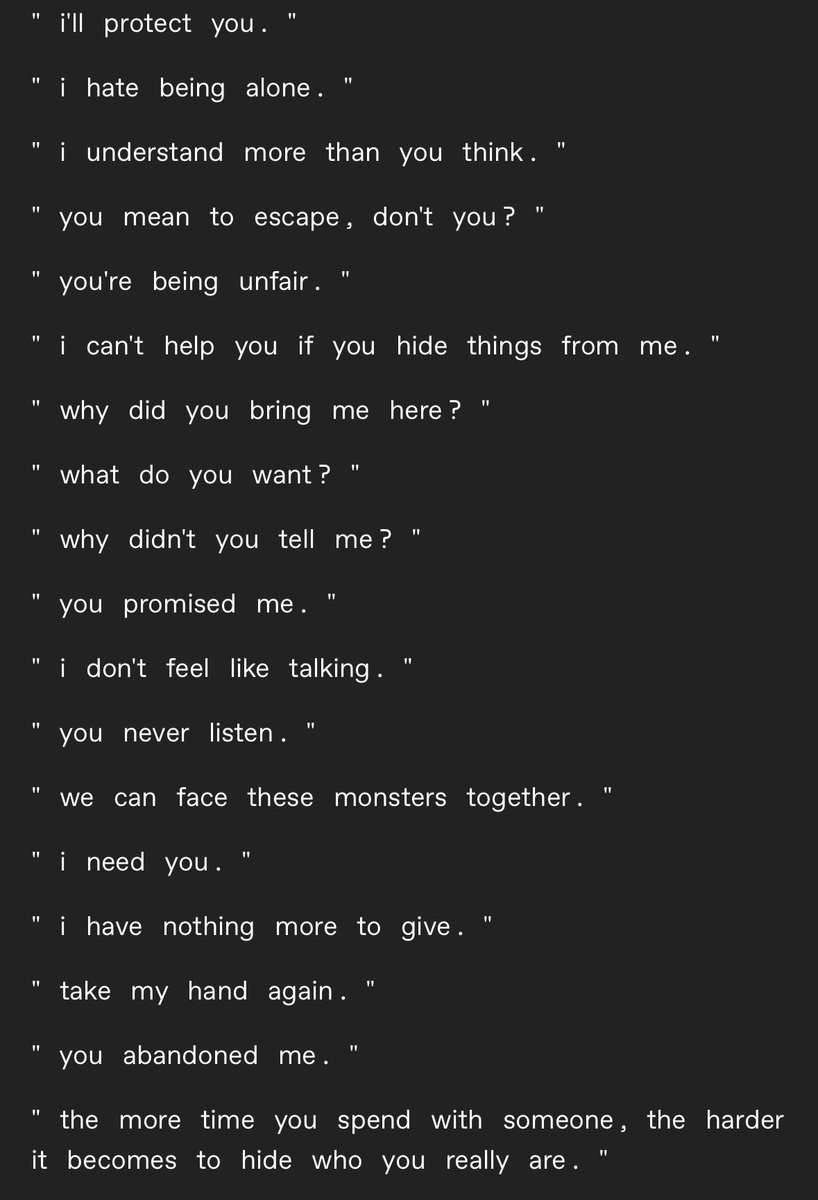 " i'll protect you . "

" i hate being alone . "

" i understand more than you think . "

" you mean to escape , don't you ? "

" you're being unfair . "

" i can't help you if you hide things from me . "

" why did you bring me here ? "

" what do you want ? "

" why didn't you tell me ? "

" you promised me . "

" i don't feel like talking . "

" you never listen . "

" we can face these monsters together . "

" i need you . "

" i have nothing more to give . "

" take my hand again . "

" you abandoned me . "

" the more time you spend with someone , the harder it becomes to hide who you really are . "